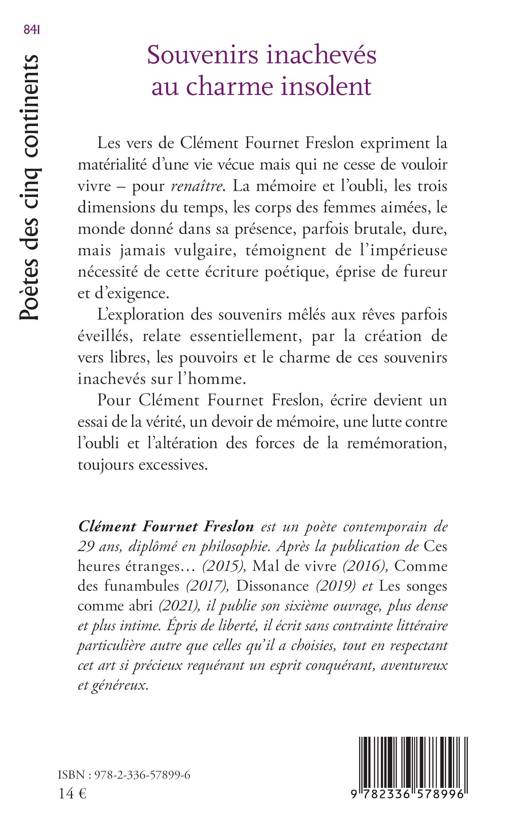 841

Poètes des cinq continents

Souvenirs inachevés au charme insolent

Les vers de Clément Fournet Freslon expriment la matérialité d'une vie vécue mais qui ne cesse de vouloir vivre – pour renaître. La mémoire et l'oubli, les trois dimensions du temps, les corps des femmes aimées, le monde donné dans sa présence, parfois brutale, dure, mais jamais vulgaire, témoignent de l'impérieuse nécessité de cette écriture poétique, éprise de fureur et d'exigence.

L'exploration des souvenirs mêlés aux rêves parfois éveillés, relate essentiellement, par la création de vers libres, les pouvoirs et le charme de ces souvenirs inachevés sur l'homme.

Pour Clément Fournet Freslon, écrire devient un essai de la vérité, un devoir de mémoire, une lutte contre l'oubli et l'altération des forces de la remémoration, toujours excessives.

Clément Fournet Freslon est un poète contemporain de 29 ans, diplômé en philosophie. Après la publication de Ces heures étranges… (2015), Mal de vivre (2016), Comme des funambules (2017), Dissonance (2019) et Les songes comme abri (2021), il publie son sixième ouvrage, plus dense et plus intime. Épris de liberté, il écrit sans contrainte littéraire particulière autre que celles qu'il a choisies, tout en respectant cet art si précieux requérant un esprit conquérant, aventureux et généreux.

ISBN : 978-2-336-57899-6
14 €

9 782336 578996